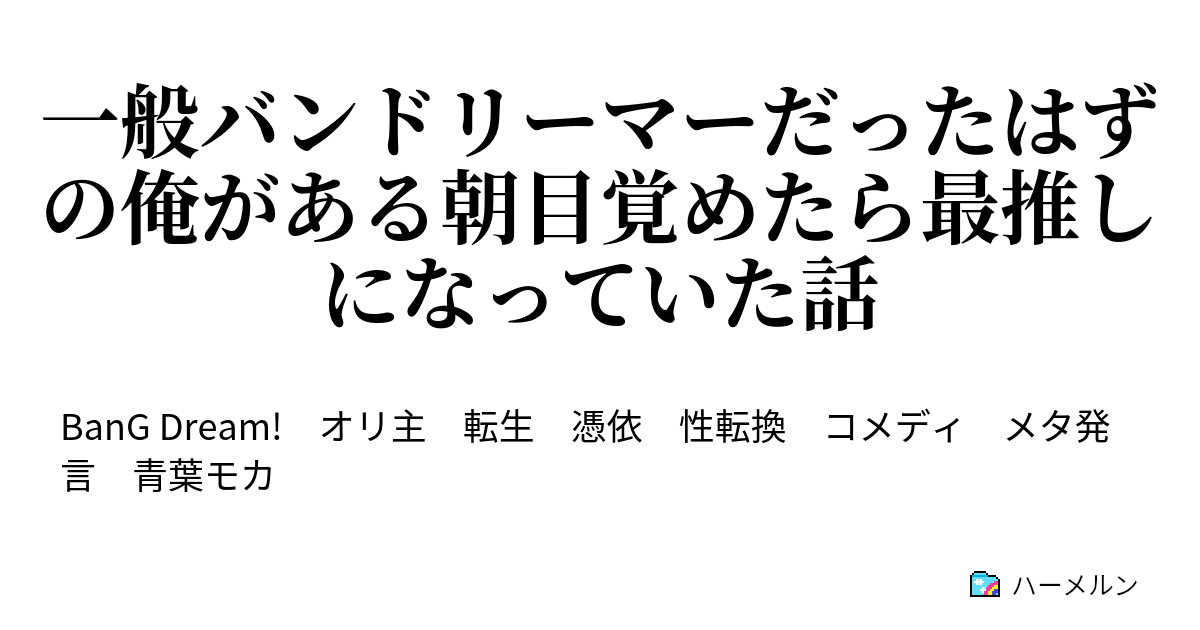 一般バンドリーマーだったはずの俺がある朝目覚めたら最推しになっていた話

BanG Dream!　オリ主　転生　憑依　性転換　コメディ　メタ発言　青葉モカ

ハーメルン